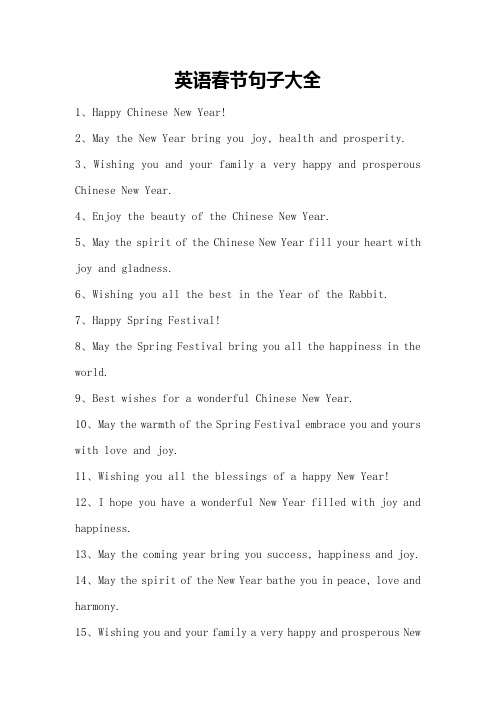 英语春节句子大全

1、Happy Chinese New Year!

2、May the New Year bring you joy, health and prosperity.

3、Wishing you and your family a very happy and prosperous Chinese New Year.

4、Enjoy the beauty of the Chinese New Year.

5、May the spirit of the Chinese New Year fill your heart with joy and gladness.

6、Wishing you all the best in the Year of the Rabbit.

7、Happy Spring Festival!

8、May the Spring Festival bring you all the happiness in the world.

9、Best wishes for a wonderful Chinese New Year.

10、May the warmth of the Spring Festival embrace you and yours with love and joy.

11、Wishing you all the blessings of a happy New Year!

12、I hope you have a wonderful New Year filled with joy and happiness.

13、May the coming year bring you success, happiness and joy.

14、May the spirit of the New Year bathe you in peace, love and harmony.

15、Wishing you and your family a very happy and prosperous New